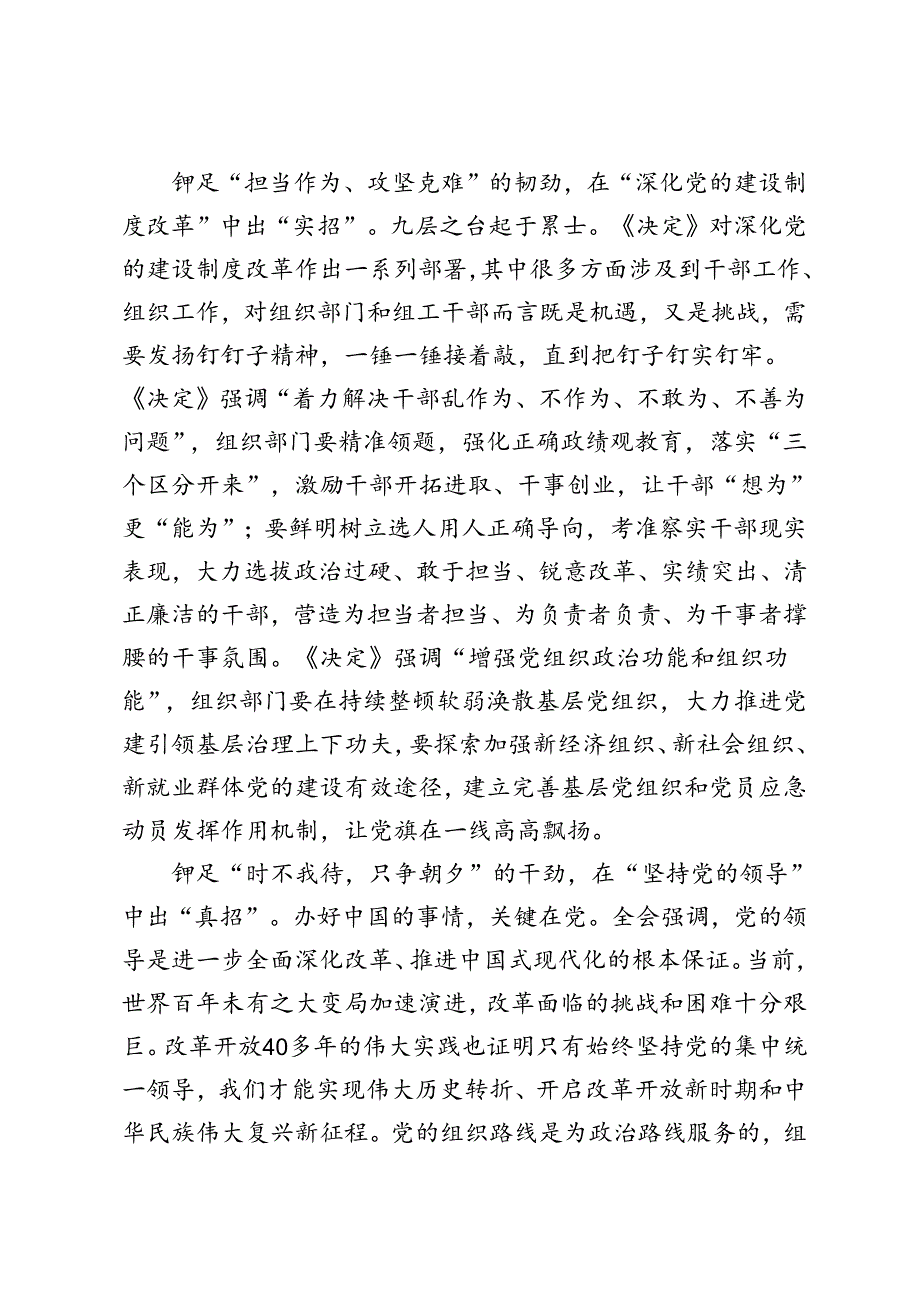 铆足“担当作为、攻坚克难”的韧劲，在“深化党的建设制度改革”中出“实招”。九层之台起于累士。《决定》对深化党的建设制度改革作出一系列部署，其中很多方面涉及到干部工作、组织工作，对组织部门和组工干部而言既是机遇，又是挑战，需要发扬钉钉子精神，一锤一锤接着敲，直到把钉子钉实钉牢。《决定》强调“着力解决干部乱作为、不作为、不敢为、不善为问题”，组织部门要精准领题，强化正确政绩观教育，落实“三个区分开来”，激励干部开拓进取、干事创业，让干部“想为”更“能为”；要鲜明树立选人用人正确导向，考准察实干部现实表现，大力选拔政治过硬、敢于担当、锐意改革、实绩突出、清正廉洁的干部，营造为担当者担当、为负责者负责、为干事者撑腰的干事氛围。《决定》强调“增强党组织政治功能和组织功能”，组织部门要在持续整顿软弱涣散基层党组织，大力推进党建引领基层治理上下功夫，要探索加强新经济组织、新社会组织、新就业群体党的建设有效途径，建立完善基层党组织和党员应急动员发挥作用机制，让党旗在一线高高飘扬。

铆足“时不我待，只争朝夕”的干劲，在“坚持党的领导”中出“真招”。办好中国的事情，关键在党。全会强调，党的领导是进一步全面深化改革、推进中国式现代化的根本保证。当前，世界百年未有之大变局加速演进，改革面临的挑战和困难十分艰巨。改革开放40多年的伟大实践也证明只有始终坚持党的集中统一领导，我们才能实现伟大历史转折、开启改革开放新时期和中华民族伟大复兴新征程。党的组织路线是为政治路线服务的，组